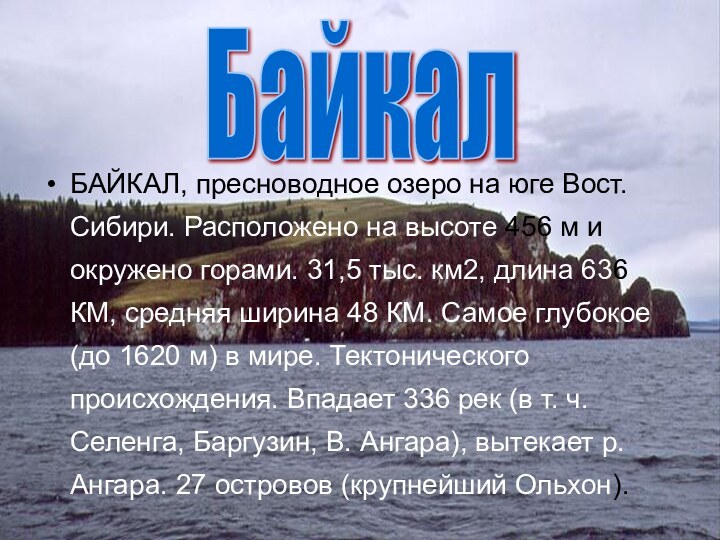 Байкал

• БАЙКАЛ, пресноводное озеро на юге Вост. Сибири. Расположено на высоте 456 м и окружено горами. 31,5 тыс. км2, длина 636 КМ, средняя ширина 48 КМ. Самое глубокое (до 1620 м) в мире. Тектонического происхождения. Впадает 336 рек (в т. ч. Селенга, Баргузин, В. Ангара), вытекает р. Ангара. 27 островов (крупнейший Ольхон).